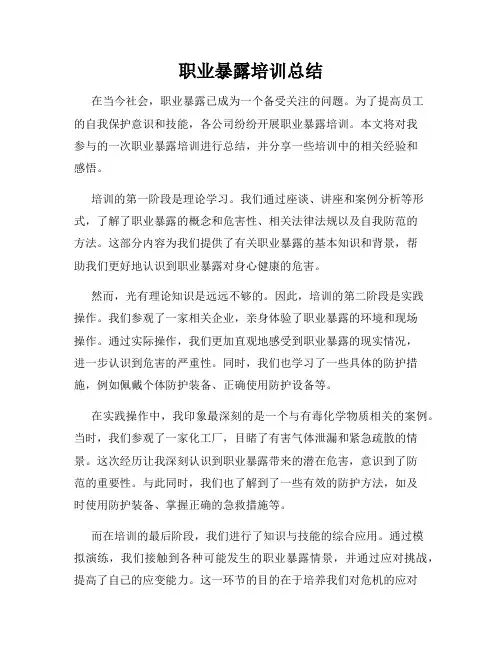 职业暴露培训总结

在当今社会，职业暴露已成为一个备受关注的问题。为了提高员工的自我保护意识和技能，各公司纷纷开展职业暴露培训。本文将对我参与的一次职业暴露培训进行总结，并分享一些培训中的相关经验和感悟。

培训的第一阶段是理论学习。我们通过座谈、讲座和案例分析等形式，了解了职业暴露的概念和危害性、相关法律法规以及自我防范的方法。这部分内容为我们提供了有关职业暴露的基本知识和背景，帮助我们更好地认识到职业暴露对身心健康的危害。

然而，光有理论知识是远远不够的。因此，培训的第二阶段是实践操作。我们参观了一家相关企业，亲身体验了职业暴露的环境和现场操作。通过实际操作，我们更加直观地感受到职业暴露的现实情况，进一步认识到危害的严重性。同时，我们也学习了一些具体的防护措施，例如佩戴个体防护装备、正确使用防护设备等。

在实践操作中，我印象最深刻的是一个与有毒化学物质相关的案例。当时，我们参观了一家化工厂，目睹了有害气体泄漏和紧急疏散的情景。这次经历让我深刻认识到职业暴露带来的潜在危害，意识到了防范的重要性。与此同时，我们也了解到了一些有效的防护方法，如及时使用防护装备、掌握正确的急救措施等。

而在培训的最后阶段，我们进行了知识与技能的综合应用。通过模拟演练，我们接触到各种可能发生的职业暴露情景，并通过应对挑战，提高了自己的应变能力。这一环节的目的在于培养我们对危机的应对